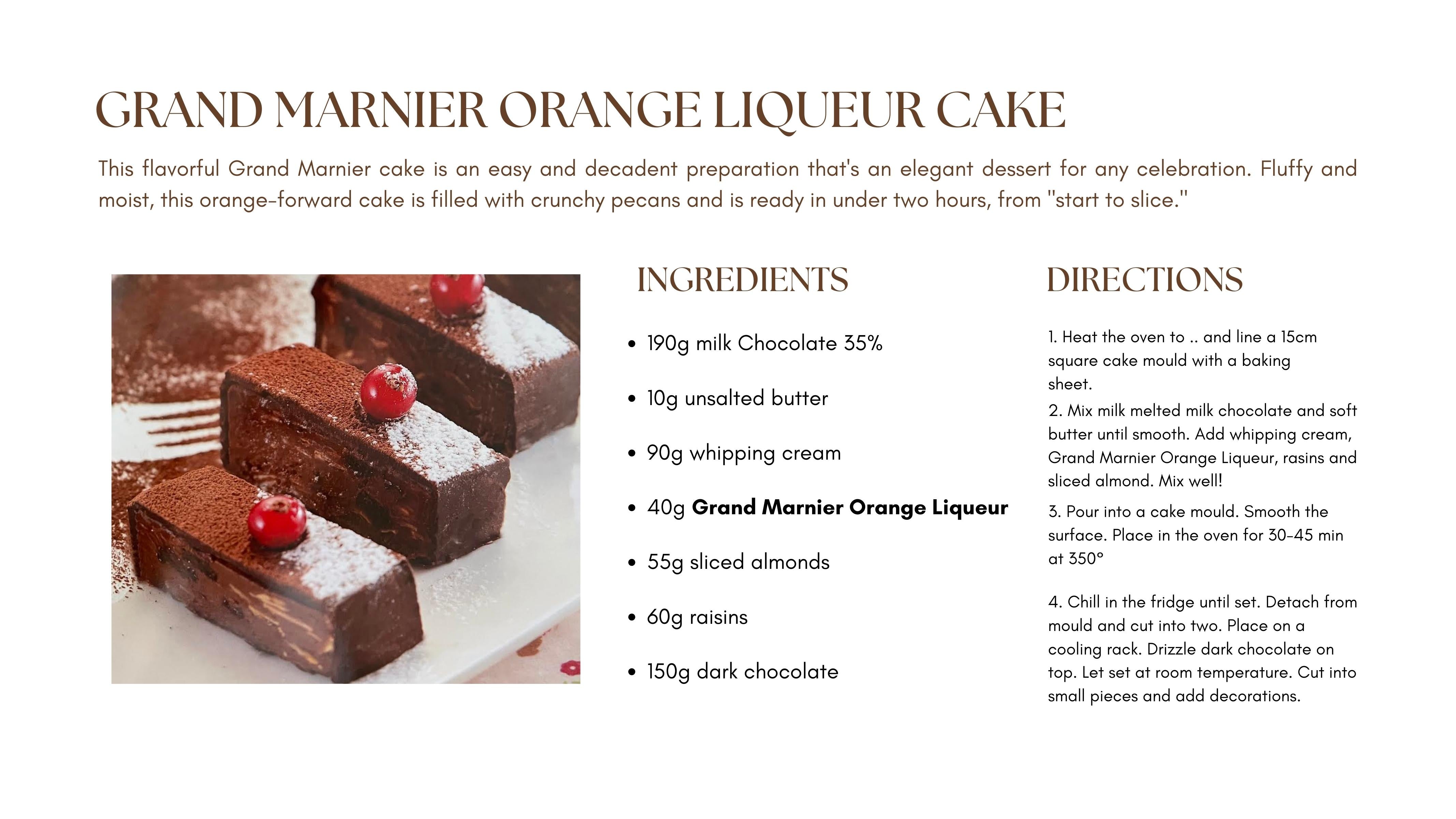 GRAND MARNIER ORANGE LIQUEUR CAKE

This flavorful Grand Marnier cake is an easy and decadent preparation that's an elegant dessert for any celebration. Fluffy and moist, this orange-forward cake is filled with crunchy pecans and is ready in under two hours, from "start to slice."

INGREDIENTS

• 190g milk Chocolate 35%

• 10g unsalted butter

• 90g whipping cream

• 40g Grand Marnier Orange Liqueur

• 55g sliced almonds

• 60g raisins

• 150g dark chocolate

DIRECTIONS

1. Heat the oven to .. and line a 15cm square cake mould with a baking sheet.

2. Mix milk melted milk chocolate and soft butter until smooth. Add whipping cream, Grand Marnier Orange Liqueur, rasins and sliced almond. Mix well!

3. Pour into a cake mould. Smooth the surface. Place in the oven for 30-45 min at 350°

4. Chill in the fridge until set. Detach from mould and cut into two. Place on a cooling rack. Drizzle dark chocolate on top. Let set at room temperature. Cut into small pieces and add decorations.